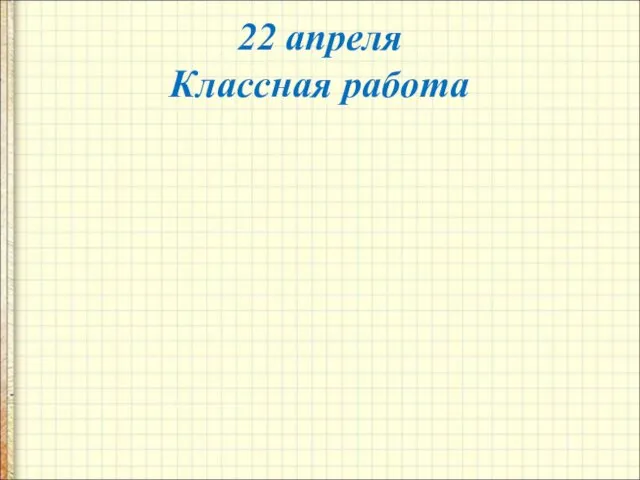 22 апреля
Классная работа